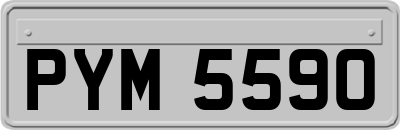 PYM 5590